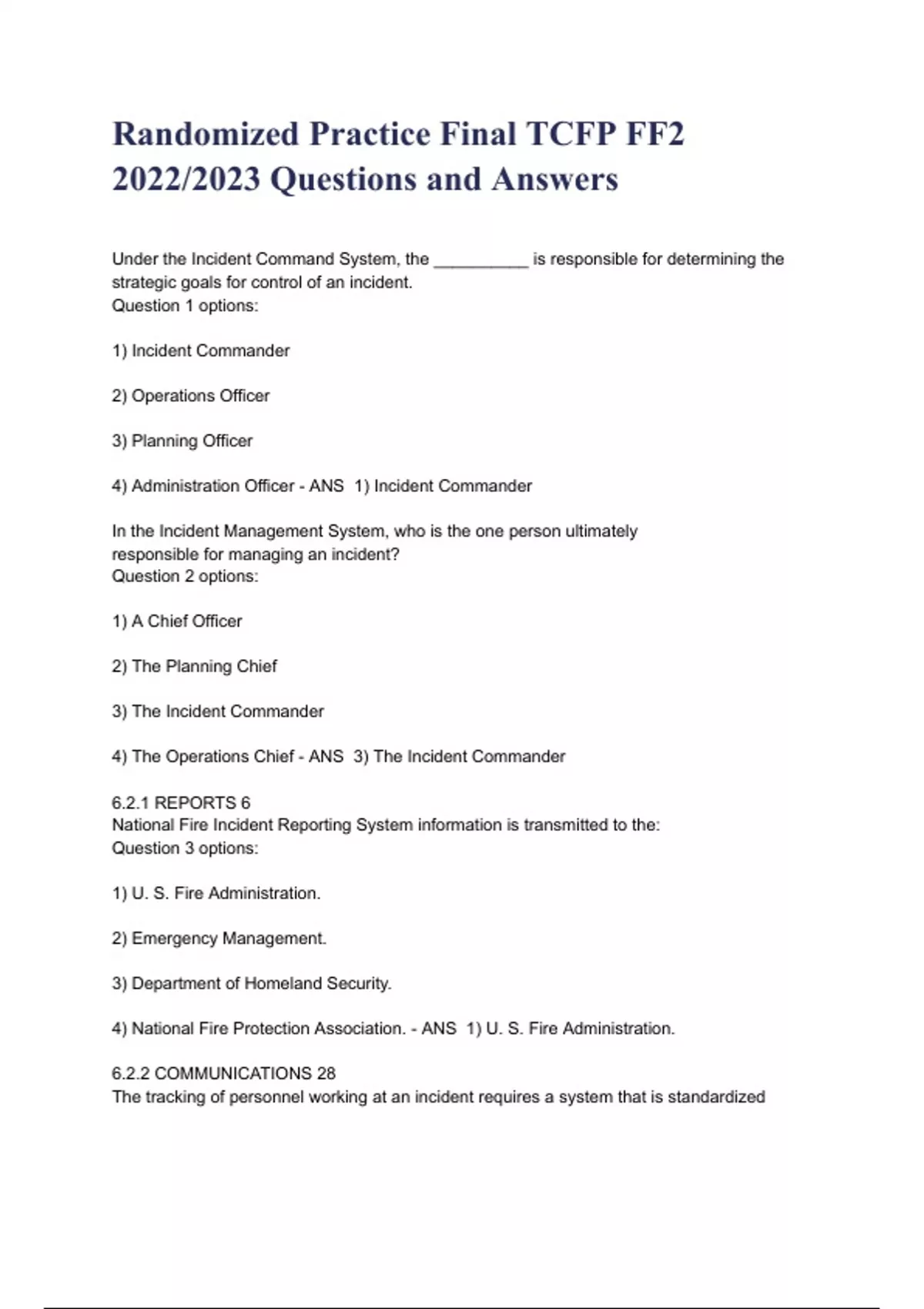 Randomized Practice Final TCFP FF2 2022/2023 Questions and Answers

Under the Incident Command System, the __________ is responsible for determining the strategic goals for control of an incident.
Question 1 options:

1) Incident Commander

2) Operations Officer

3) Planning Officer

4) Administration Officer - ANS 1) Incident Commander

In the Incident Management System, who is the one person ultimately responsible for managing an incident?
Question 2 options:

1) A Chief Officer

2) The Planning Chief

3) The Incident Commander

4) The Operations Chief - ANS 3) The Incident Commander

6.2.1 REPORTS 6
National Fire Incident Reporting System information is transmitted to the:
Question 3 options:

1) U. S. Fire Administration.

2) Emergency Management.

3) Department of Homeland Security.

4) National Fire Protection Association. - ANS 1) U. S. Fire Administration.

6.2.2 COMMUNICATIONS 28
The tracking of personnel working at an incident requires a system that is standardized